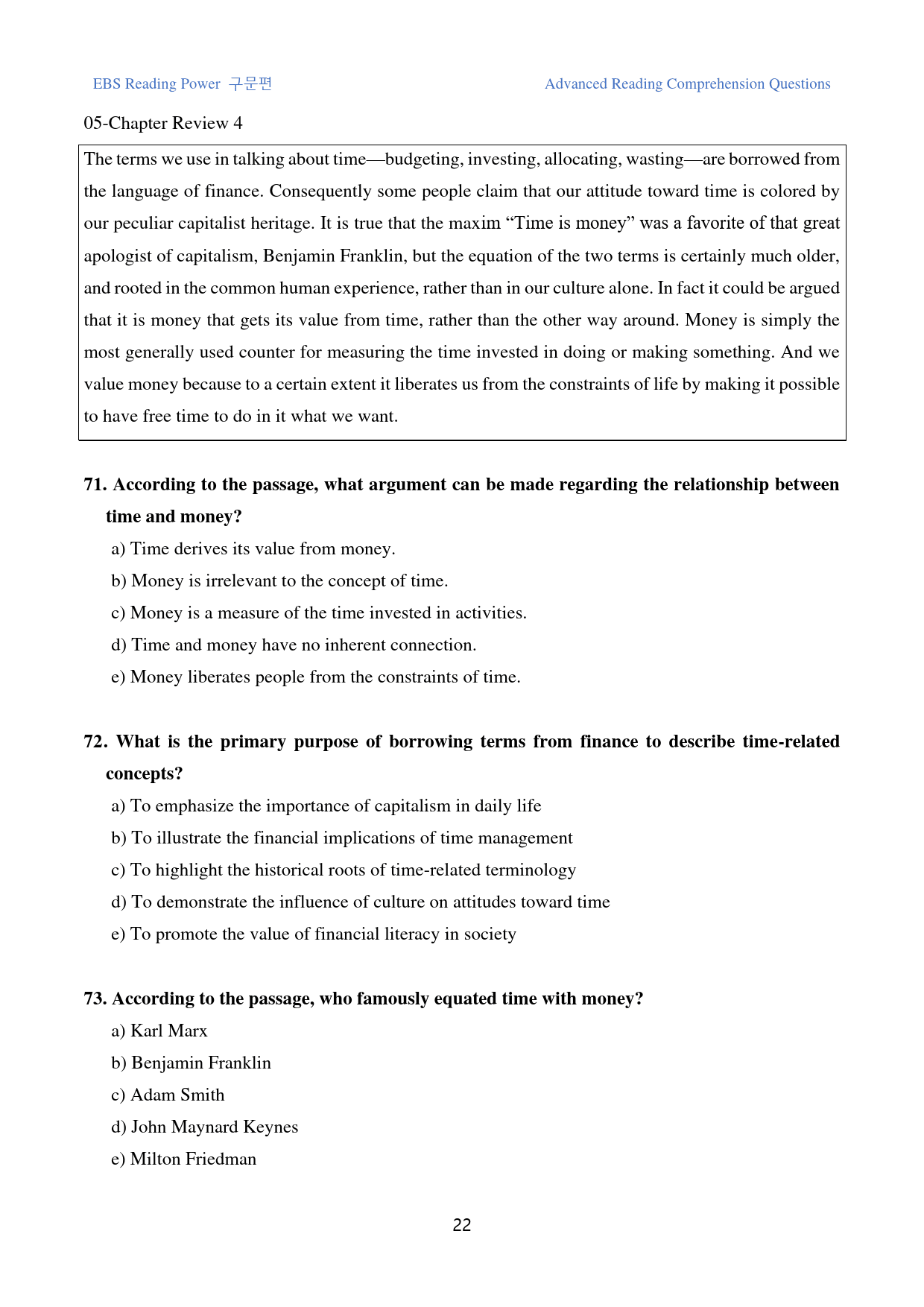 EBS Reading Power 구문편

Advanced Reading Comprehension Questions

05-Chapter Review 4

The terms we use in talking about time—budgeting, investing, allocating, wasting—are borrowed from the language of finance. Consequently some people claim that our attitude toward time is colored by our peculiar capitalist heritage. It is true that the maxim "Time is money" was a favorite of that great apologist of capitalism, Benjamin Franklin, but the equation of the two terms is certainly much older, and rooted in the common human experience, rather than in our culture alone. In fact it could be argued that it is money that gets its value from time, rather than the other way around. Money is simply the most generally used counter for measuring the time invested in doing or making something. And we value money because to a certain extent it liberates us from the constraints of life by making it possible to have free time to do in it what we want.

71. According to the passage, what argument can be made regarding the relationship between time and money?

a) Time derives its value from money.

b) Money is irrelevant to the concept of time.

c) Money is a measure of the time invested in activities.

d) Time and money have no inherent connection.

e) Money liberates people from the constraints of time.

72. What is the primary purpose of borrowing terms from finance to describe time-related concepts?

a) To emphasize the importance of capitalism in daily life

b) To illustrate the financial implications of time management

c) To highlight the historical roots of time-related terminology

d) To demonstrate the influence of culture on attitudes toward time

e) To promote the value of financial literacy in society

73. According to the passage, who famously equated time with money?

a) Karl Marx

b) Benjamin Franklin

c) Adam Smith

d) John Maynard Keynes

e) Milton Friedman

22